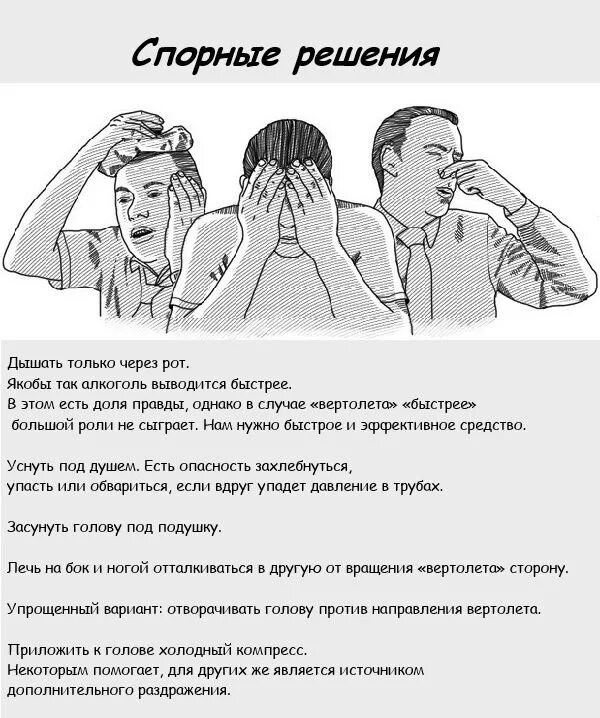 Спорные решения

Дышать только через рот.
Якобы так алкоголь выводится быстрее.
В этом есть доля правды, однако в случае «вертолета» «быстрее» большой роли не сыграет. Нам нужно быстрое и эффективное средство.

Уснуть под душем. Есть опасность захлебнуться, упасть или обвариться, если вдруг упадет давление в трубах.

Засунуть голову под подушку.

Лечь на бок и ногой отталкиваться в другую от вращения «вертолета» сторону.

Упрощенный вариант: отворачивать голову против направления вертолета.

Приложить к голове холодный компресс.
Некоторым помогает, для других же является источником дополнительного раздражения.